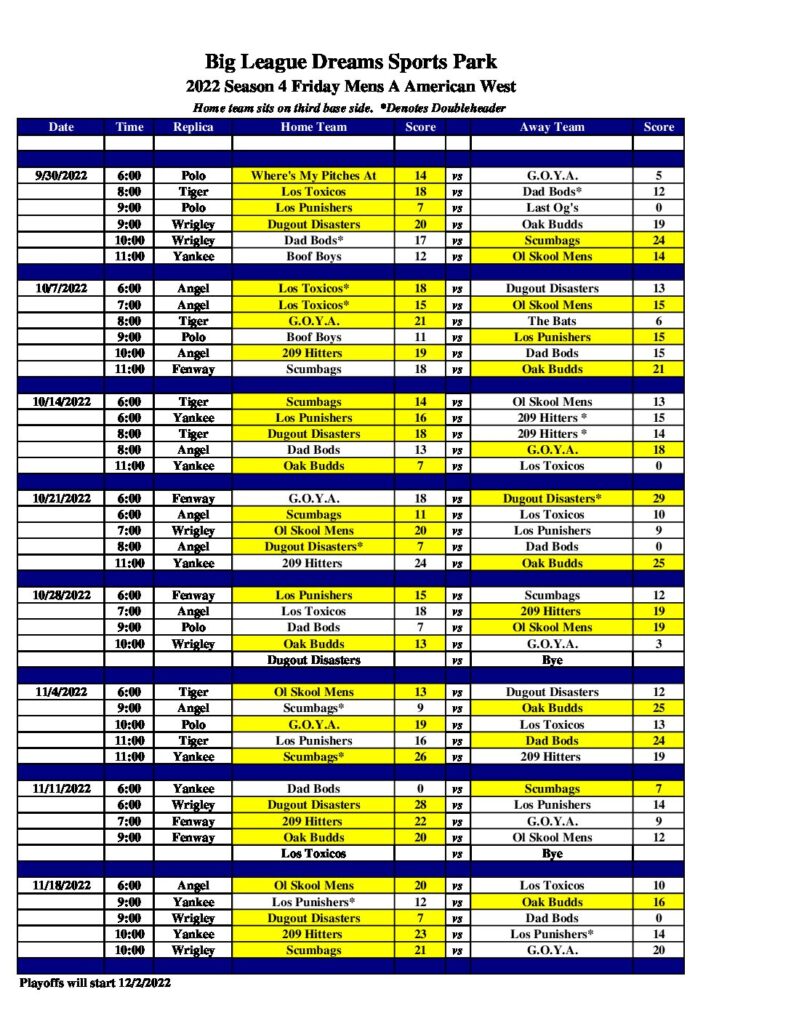 Big League Dreams Sports Park
2022 Season 4 Friday Mens A American West
Home team sits on third base side. *Denotes Doubleheader

| Date | Time | Replica | Home Team | Score | | Away Team | Score |
|---|---|---|---|---|---|---|---|
| 9/30/2022 | 6:00 | Polo | Where's My Pitches At | 14 | vs | G.O.Y.A. | 5 |
| | 8:00 | Tiger | Los Toxicos | 18 | vs | Dad Bods* | 12 |
| | 9:00 | Polo | Los Punishers | 7 | vs | Last Og's | 0 |
| | 9:00 | Wrigley | Dugout Disasters | 20 | vs | Oak Budds | 19 |
| | 10:00 | Wrigley | Dad Bods* | 17 | vs | Scumbags | 24 |
| | 11:00 | Yankee | Boof Boys | 12 | vs | Ol Skool Mens | 14 |
| 10/7/2022 | 6:00 | Angel | Los Toxicos* | 18 | vs | Dugout Disasters | 13 |
| | 7:00 | Angel | Los Toxicos* | 15 | vs | Ol Skool Mens | 15 |
| | 8:00 | Tiger | G.O.Y.A. | 21 | vs | The Bats | 6 |
| | 9:00 | Polo | Boof Boys | 11 | vs | Los Punishers | 15 |
| | 10:00 | Angel | 209 Hitters | 19 | vs | Dad Bods | 15 |
| | 11:00 | Fenway | Scumbags | 18 | vs | Oak Budds | 21 |
| 10/14/2022 | 6:00 | Tiger | Scumbags | 14 | vs | Ol Skool Mens | 13 |
| | 6:00 | Yankee | Los Punishers | 16 | vs | 209 Hitters * | 15 |
| | 8:00 | Tiger | Dugout Disasters | 18 | vs | 209 Hitters * | 14 |
| | 8:00 | Angel | Dad Bods | 13 | vs | G.O.Y.A. | 18 |
| | 11:00 | Yankee | Oak Budds | 7 | vs | Los Toxicos | 0 |
| 10/21/2022 | 6:00 | Fenway | G.O.Y.A. | 18 | vs | Dugout Disasters* | 29 |
| | 6:00 | Angel | Scumbags | 11 | vs | Los Toxicos | 10 |
| | 7:00 | Wrigley | Ol Skool Mens | 20 | vs | Los Punishers | 9 |
| | 8:00 | Angel | Dugout Disasters* | 7 | vs | Dad Bods | 0 |
| | 11:00 | Yankee | 209 Hitters | 24 | vs | Oak Budds | 25 |
| 10/28/2022 | 6:00 | Fenway | Los Punishers | 15 | vs | Scumbags | 12 |
| | 7:00 | Angel | Los Toxicos | 18 | vs | 209 Hitters | 19 |
| | 9:00 | Polo | Dad Bods | 7 | vs | Ol Skool Mens | 19 |
| | 10:00 | Wrigley | Oak Budds | 13 | vs | G.O.Y.A. | 3 |
| | | | Dugout Disasters | | vs | Bye | |
| 11/4/2022 | 6:00 | Tiger | Ol Skool Mens | 13 | vs | Dugout Disasters | 12 |
| | 9:00 | Angel | Scumbags* | 9 | vs | Oak Budds | 25 |
| | 10:00 | Polo | G.O.Y.A. | 19 | vs | Los Toxicos | 13 |
| | 11:00 | Tiger | Los Punishers | 16 | vs | Dad Bods | 24 |
| | 11:00 | Yankee | Scumbags* | 26 | vs | 209 Hitters | 19 |
| 11/11/2022 | 6:00 | Yankee | Dad Bods | 0 | vs | Scumbags | 7 |
| | 6:00 | Wrigley | Dugout Disasters | 28 | vs | Los Punishers | 14 |
| | 7:00 | Fenway | 209 Hitters | 22 | vs | G.O.Y.A. | 9 |
| | 9:00 | Fenway | Oak Budds | 20 | vs | Ol Skool Mens | 12 |
| | | | Los Toxicos | | vs | Bye | |
| 11/18/2022 | 6:00 | Angel | Ol Skool Mens | 20 | vs | Los Toxicos | 10 |
| | 9:00 | Yankee | Los Punishers* | 12 | vs | Oak Budds | 16 |
| | 9:00 | Wrigley | Dugout Disasters | 7 | vs | Dad Bods | 0 |
| | 10:00 | Yankee | 209 Hitters | 23 | vs | Los Punishers* | 14 |
| | 10:00 | Wrigley | Scumbags | 21 | vs | G.O.Y.A. | 20 |

Playoffs will start 12/2/2022